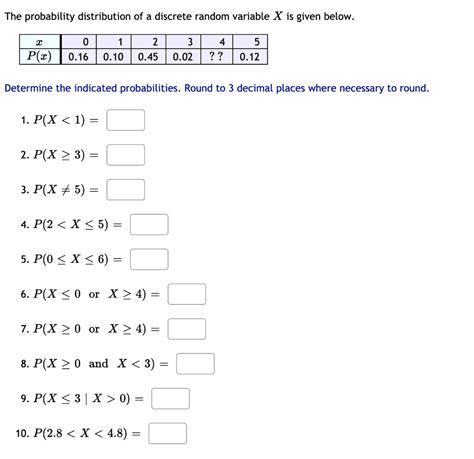 The probability distribution of a discrete random variable $X$ is given below.

| $x$ | 0 | 1 | 2 | 3 | 4 | 5 |
|---|---|---|---|---|---|---|
| $P(x)$ | 0.16 | 0.10 | 0.45 | 0.02 | ? ? | 0.12 |

Determine the indicated probabilities. Round to 3 decimal places where necessary to round.

1. $P(X < 1) =$

2. $P(X \geq 3) =$

3. $P(X \neq 5) =$

4. $P(2 < X \leq 5) =$

5. $P(0 \leq X \leq 6) =$

6. $P(X \leq 0 \text{ or } X \geq 4) =$

7. $P(X \geq 0 \text{ or } X \geq 4) =$

8. $P(X \geq 0 \text{ and } X < 3) =$

9. $P(X \leq 3 \mid X > 0) =$

10. $P(2.8 < X < 4.8) =$